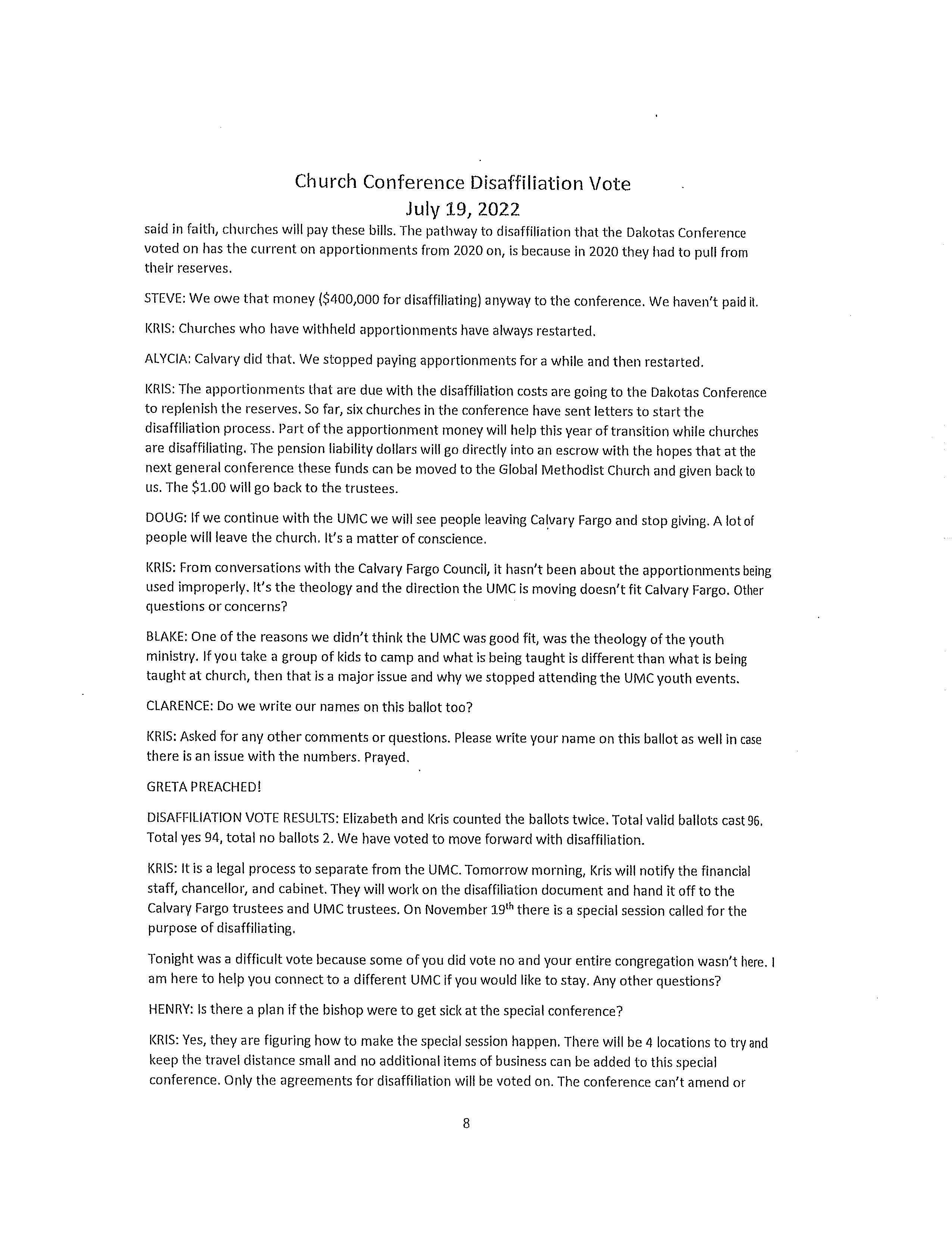 Church Conference Disaffiliation Vote
July 19, 2022

said in faith, churches will pay these bills. The pathway to disaffiliation that the Dakotas Conference voted on has the current on apportionments from 2020 on, is because in 2020 they had to pull from their reserves.

STEVE: We owe that money ($400,000 for disaffiliating) anyway to the conference. We haven't paid it.

KRIS: Churches who have withheld apportionments have always restarted.

ALYCIA: Calvary did that. We stopped paying apportionments for a while and then restarted.

KRIS: The apportionments that are due with the disaffiliation costs are going to the Dakotas Conference to replenish the reserves. So far, six churches in the conference have sent letters to start the disaffiliation process. Part of the apportionment money will help this year of transition while churches are disaffiliating. The pension liability dollars will go directly into an escrow with the hopes that at the next general conference these funds can be moved to the Global Methodist Church and given back to us. The $1.00 will go back to the trustees.

DOUG: If we continue with the UMC we will see people leaving Calvary Fargo and stop giving. A lot of people will leave the church. It's a matter of conscience.

KRIS: From conversations with the Calvary Fargo Council, it hasn't been about the apportionments being used improperly. It's the theology and the direction the UMC is moving doesn't fit Calvary Fargo. Other questions or concerns?

BLAKE: One of the reasons we didn't think the UMC was good fit, was the theology of the youth ministry. If you take a group of kids to camp and what is being taught is different than what is being taught at church, then that is a major issue and why we stopped attending the UMC youth events.

CLARENCE: Do we write our names on this ballot too?

KRIS: Asked for any other comments or questions. Please write your name on this ballot as well in case there is an issue with the numbers. Prayed.

GRETA PREACHED!

DISAFFILIATION VOTE RESULTS: Elizabeth and Kris counted the ballots twice. Total valid ballots cast 96. Total yes 94, total no ballots 2. We have voted to move forward with disaffiliation.

KRIS: It is a legal process to separate from the UMC. Tomorrow morning, Kris will notify the financial staff, chancellor, and cabinet. They will work on the disaffiliation document and hand it off to the Calvary Fargo trustees and UMC trustees. On November 19$^{th}$ there is a special session called for the purpose of disaffiliating.

Tonight was a difficult vote because some of you did vote no and your entire congregation wasn't here. I am here to help you connect to a different UMC if you would like to stay. Any other questions?

HENRY: Is there a plan if the bishop were to get sick at the special conference?

KRIS: Yes, they are figuring how to make the special session happen. There will be 4 locations to try and keep the travel distance small and no additional items of business can be added to this special conference. Only the agreements for disaffiliation will be voted on. The conference can't amend or

8